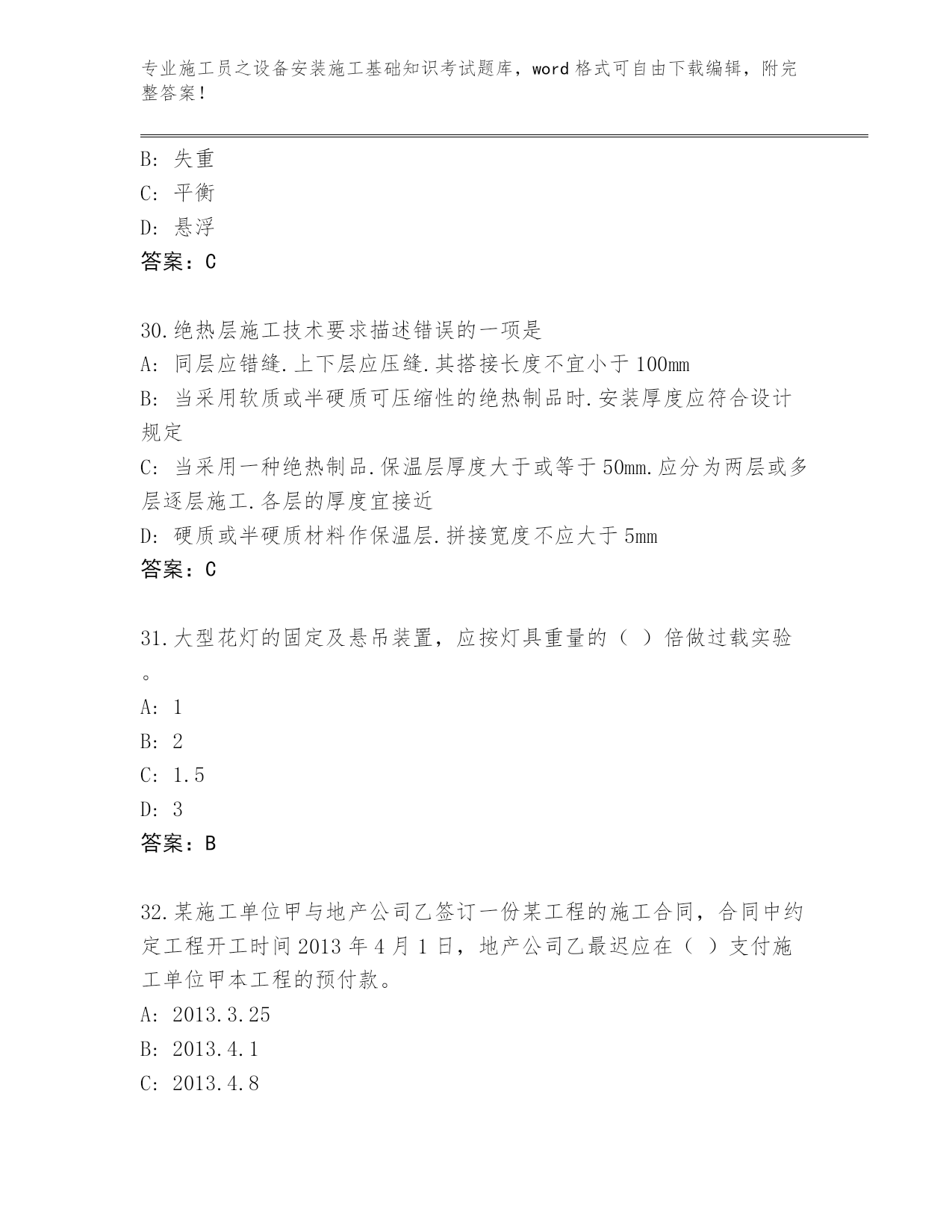 专业施工员之设备安装施工基础知识考试题库，word 格式可自由下载编辑，附完整答案！

B: 失重
C: 平衡
D: 悬浮
答案：C

30.绝热层施工技术要求描述错误的一项是
A: 同层应错缝.上下层应压缝.其搭接长度不宜小于 100mm
B: 当采用软质或半硬质可压缩性的绝热制品时.安装厚度应符合设计规定
C: 当采用一种绝热制品.保温层厚度大于或等于 50mm.应分为两层或多层逐层施工.各层的厚度宜接近
D: 硬质或半硬质材料作保温层.拼接宽度不应大于 5mm
答案：C

31.大型花灯的固定及悬吊装置，应按灯具重量的（ ）倍做过载实验。
A: 1
B: 2
C: 1.5
D: 3
答案：B

32.某施工单位甲与地产公司乙签订一份某工程的施工合同，合同中约定工程开工时间 2013 年 4 月 1 日，地产公司乙最迟应在（ ）支付施工单位甲本工程的预付款。
A: 2013.3.25
B: 2013.4.1
C: 2013.4.8